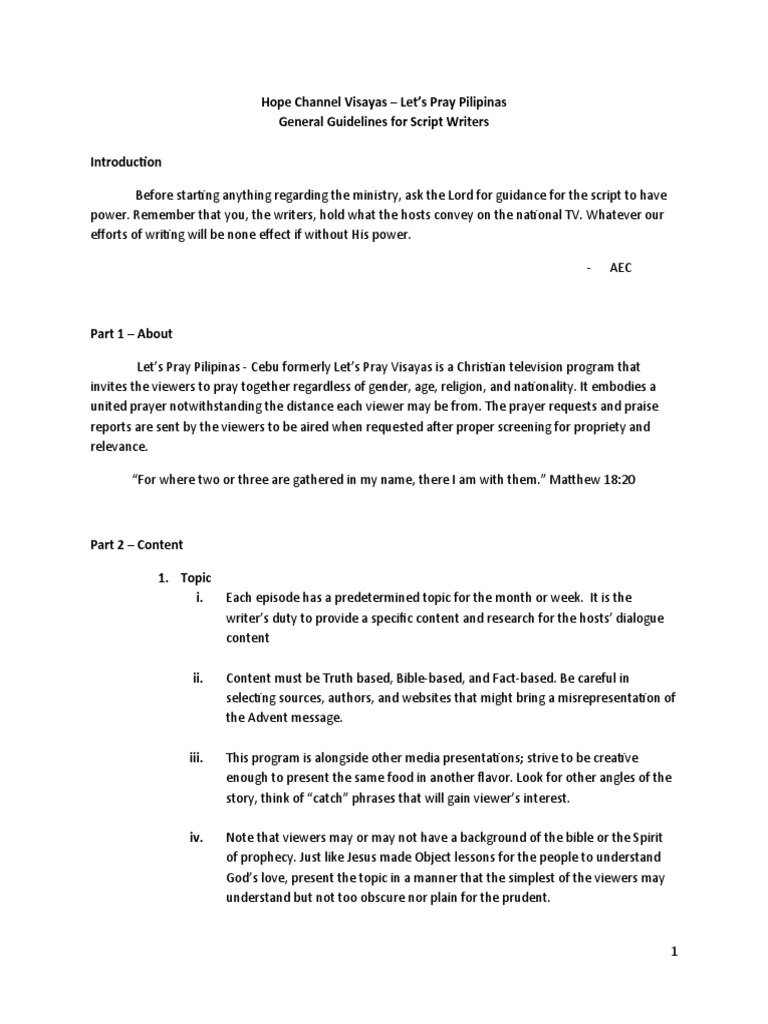 Hope Channel Visayas – Let's Pray Pilipinas
General Guidelines for Script Writers

Introduction

Before starting anything regarding the ministry, ask the Lord for guidance for the script to have power. Remember that you, the writers, hold what the hosts convey on the national TV. Whatever our efforts of writing will be none effect if without His power.

- AEC

Part 1 – About

Let's Pray Pilipinas - Cebu formerly Let's Pray Visayas is a Christian television program that invites the viewers to pray together regardless of gender, age, religion, and nationality. It embodies a united prayer notwithstanding the distance each viewer may be from. The prayer requests and praise reports are sent by the viewers to be aired when requested after proper screening for propriety and relevance.

"For where two or three are gathered in my name, there I am with them." Matthew 18:20

Part 2 – Content

1. Topic

i. Each episode has a predetermined topic for the month or week. It is the writer's duty to provide a specific content and research for the hosts' dialogue content

ii. Content must be Truth based, Bible-based, and Fact-based. Be careful in selecting sources, authors, and websites that might bring a misrepresentation of the Advent message.

iii. This program is alongside other media presentations; strive to be creative enough to present the same food in another flavor. Look for other angles of the story, think of "catch" phrases that will gain viewer's interest.

iv. Note that viewers may or may not have a background of the bible or the Spirit of prophecy. Just like Jesus made Object lessons for the people to understand God's love, present the topic in a manner that the simplest of the viewers may understand but not too obscure nor plain for the prudent.

1